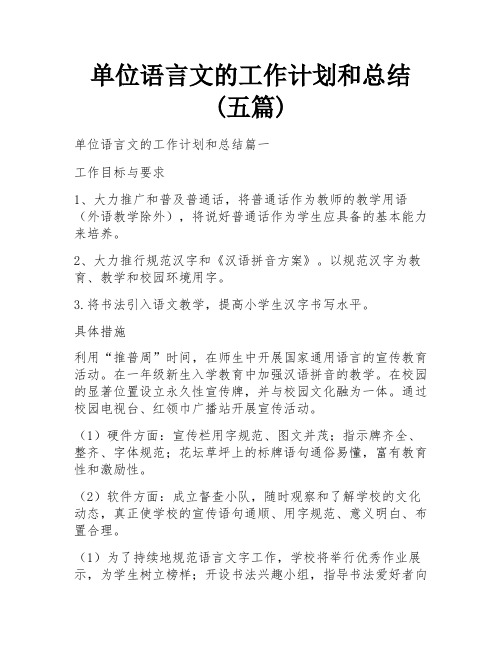 单位语言文的工作计划和总结（五篇）

单位语言文的工作计划和总结篇一

工作目标与要求

1、大力推广和普及普通话，将普通话作为教师的教学用语（外语教学除外），将说好普通话作为学生应具备的基本能力来培养。

2、大力推行规范汉字和《汉语拼音方案》。以规范汉字为教育、教学和校园环境用字。

3.将书法引入语文教学，提高小学生汉字书写水平。

具体措施

利用“推普周”时间，在师生中开展国家通用语言的宣传教育活动。在一年级新生入学教育中加强汉语拼音的教学。在校园的显著位置设立永久性宣传牌，并与校园文化融为一体。通过校园电视台、红领巾广播站开展宣传活动。

（1）硬件方面：宣传栏用字规范、图文并茂；指示牌齐全、整齐、字体规范；花坛草坪上的标牌语句通俗易懂，富有教育性和激励性。

（2）软件方面：成立督查小队，随时观察和了解学校的文化动态，真正使学校的宣传语句通顺、用字规范、意义明白、布置合理。

（1）为了持续地规范语言文字工作，学校将举行优秀作业展示，为学生树立榜样；开设书法兴趣小组，指导书法爱好者向